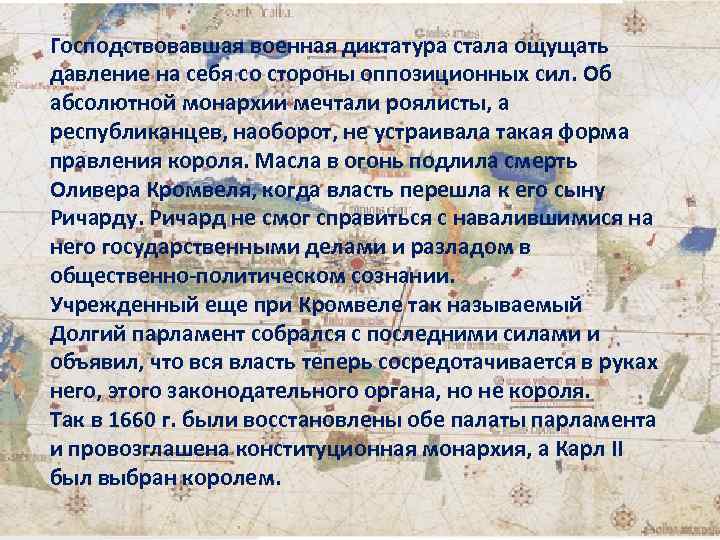 Господствовавшая военная диктатура стала ощущать давление на себя со стороны оппозиционных сил. Об абсолютной монархии мечтали роялисты, а республиканцев, наоборот, не устраивала такая форма правления короля. Масла в огонь подлила смерть Оливера Кромвеля, когда власть перешла к его сыну Ричарду. Ричард не смог справиться с навалившимися на него государственными делами и разладом в общественно-политическом сознании.
Учрежденный еще при Кромвеле так называемый Долгий парламент собрался с последними силами и объявил, что вся власть теперь сосредотачивается в руках него, этого законодательного органа, но не короля.
Так в 1660 г. были восстановлены обе палаты парламента и провозглашена конституционная монархия, а Карл II был выбран королем.